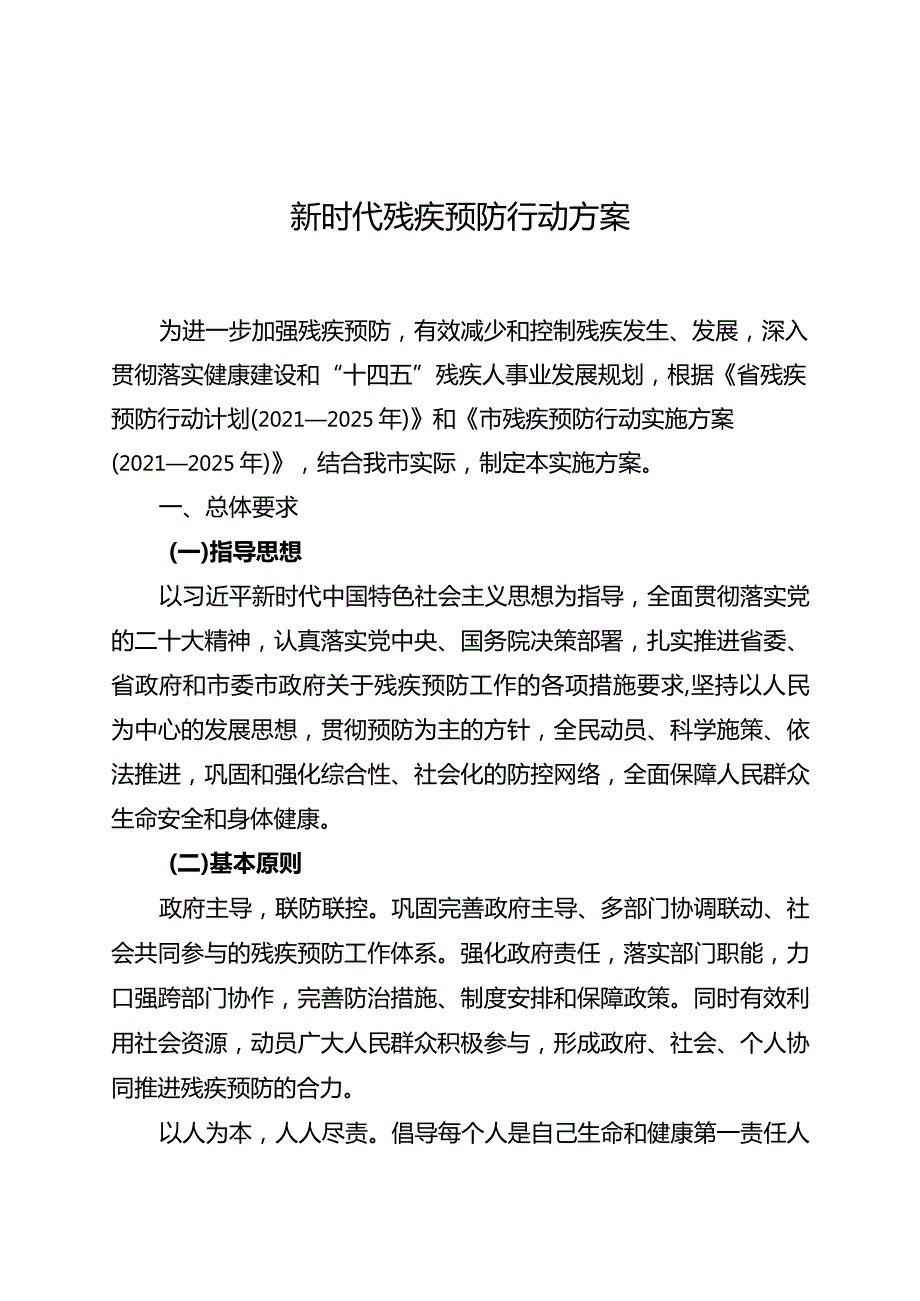 新时代残疾预防行动方案

为进一步加强残疾预防，有效减少和控制残疾发生、发展，深入贯彻落实健康建设和“十四五”残疾人事业发展规划，根据《省残疾预防行动计划(2021—2025年)》和《市残疾预防行动实施方案(2021—2025年)》，结合我市实际，制定本实施方案。

一、总体要求

(一)指导思想

以习近平新时代中国特色社会主义思想为指导，全面贯彻落实党的二十大精神，认真落实党中央、国务院决策部署，扎实推进省委、省政府和市委市政府关于残疾预防工作的各项措施要求,坚持以人民为中心的发展思想，贯彻预防为主的方针，全民动员、科学施策、依法推进，巩固和强化综合性、社会化的防控网络，全面保障人民群众生命安全和身体健康。

(二)基本原则

政府主导，联防联控。巩固完善政府主导、多部门协调联动、社会共同参与的残疾预防工作体系。强化政府责任，落实部门职能，力口强跨部门协作，完善防治措施、制度安排和保障政策。同时有效利用社会资源，动员广大人民群众积极参与，形成政府、社会、个人协同推进残疾预防的合力。

以人为本，人人尽责。倡导每个人是自己生命和健康第一责任人